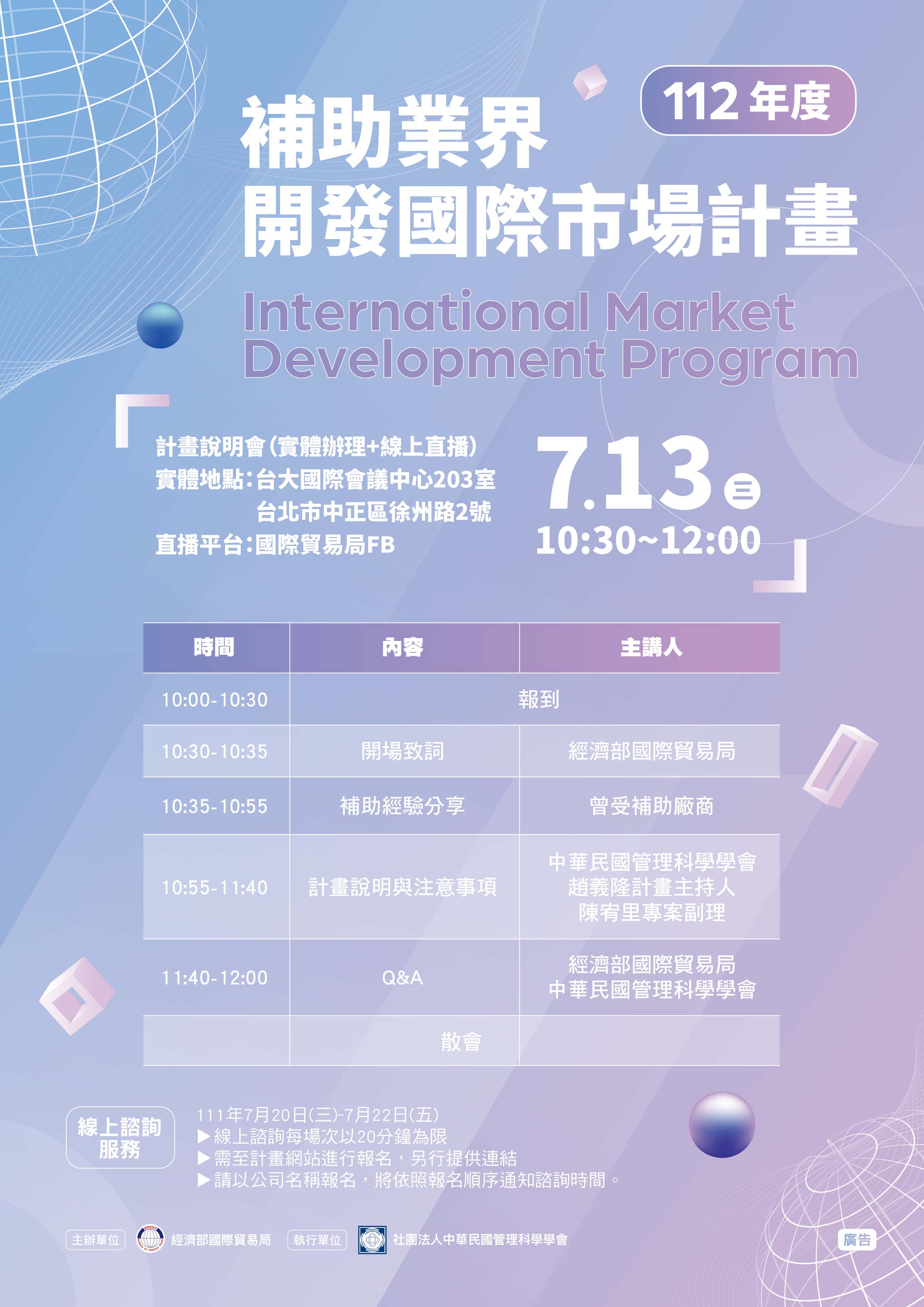 112 年度

補助業界
開發國際市場計畫

International Market
Development Program

計畫說明會(實體辦理+線上直播)
實體地點:台大國際會議中心203室
台北市中正區徐州路2號
直播平台:國際貿易局FB

7.13 三
10:30~12:00

| 時間 | 內容 | 主講人 |
|---|---|---|
| 10:00-10:30 | 報到 | |
| 10:30-10:35 | 開場致詞 | 經濟部國際貿易局 |
| 10:35-10:55 | 補助經驗分享 | 曾受補助廠商 |
| 10:55-11:40 | 計畫說明與注意事項 | 中華民國管理科學學會 趙義隆計畫主持人 陳宥里專案副理 |
| 11:40-12:00 | Q&A | 經濟部國際貿易局 中華民國管理科學學會 |
| | 散會 | |

線上諮詢服務
111年7月20日(三)~7月22日(五)
▶線上諮詢每場次以20分鐘為限
▶需至計畫網站進行報名,另行提供連結
▶請以公司名稱報名,將依照報名順序通知諮詢時間。

主辦單位 經濟部國際貿易局 執行單位 社團法人中華民國管理科學學會 廣告